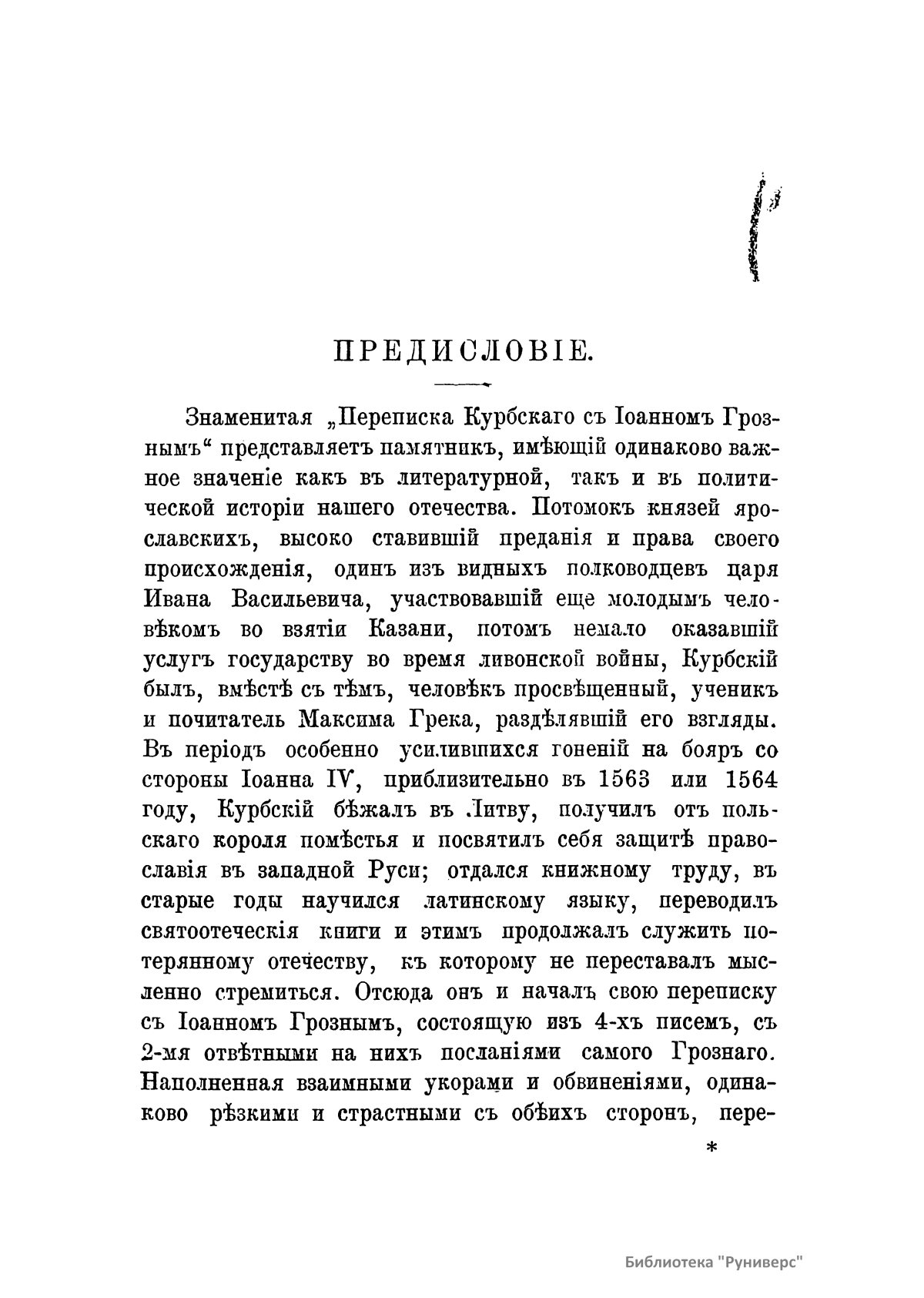 ПРЕДИСЛОВІЕ.

Знаменитая „Переписка Курбскаго съ Іоанномъ Грознымъ“ представляетъ памятникъ, имѣющій одинаково важное значеніе какъ въ литературной, такъ и въ политической исторіи нашего отечества. Потомокъ князей ярославскихъ, высоко ставившій преданія и права своего происхожденія, одинъ изъ видныхъ полководцевъ царя Ивана Васильевича, участвовавшій еще молодымъ человѣкомъ во взятіи Казани, потомъ немало оказавшій услугъ государству во время ливонской войны, Курбскій былъ, вмѣстѣ съ тѣмъ, человѣкъ просвѣщенный, ученикъ и почитатель Максима Грека, раздѣлявшій его взгляды. Въ періодъ особенно усилившихся гоненій на бояръ со стороны Іоанна IV, приблизительно въ 1563 или 1564 году, Курбскій бѣжалъ въ Литву, получилъ отъ польскаго короля помѣстья и посвятилъ себя защитѣ православія въ западной Руси; отдался книжному труду, въ старые годы научился латинскому языку, переводилъ святоотеческія книги и этимъ продолжалъ служить потерянному отечеству, къ которому не переставалъ мысленно стремиться. Отсюда онъ и началъ свою переписку съ Іоанномъ Грознымъ, состоящую изъ 4-хъ писемъ, съ 2-мя отвѣтными на нихъ посланіями самого Грознаго. Наполненная взаимными укорами и обвиненіями, одинаково рѣзкими и страстными съ обѣихъ сторонъ, пере-

*

Библиотека "Руниверс"